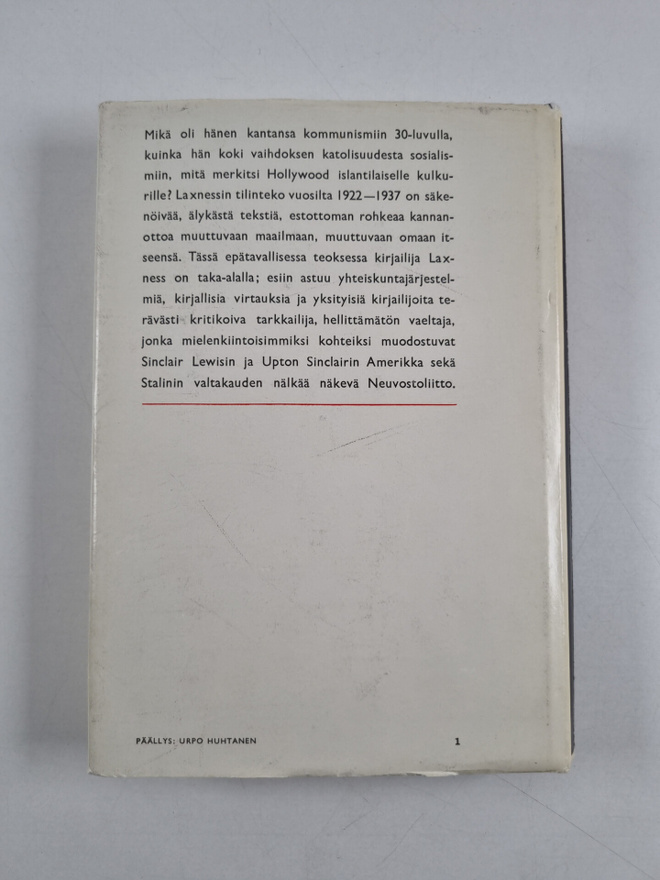 Mikä oli hänen kantansa kommunismiin 30-luvulla, kuinka hän koki vaihdoksen katolisuudesta sosialismiin, mitä merkitsi Hollywood islantilaiselle kulkurille? Laxnessin tilinteko vuosilta 1922—1937 on säkenöivää, älykästä tekstiä, estottoman rohkeaa kannanottoa muuttuvaan maailmaan, muuttuvaan omaan itseensä. Tässä epätavallisessa teoksessa kirjailija Laxness on taka-alalla; esiin astuu yhteiskuntajärjestelmiä, kirjallisia virtauksia ja yksityisiä kirjailijoita terävästi kritikoiva tarkkailija, hellittämätön vaeltaja, jonka mielenkiintoisimmiksi kohteiksi muodostuvat Sinclair Lewisin ja Upton Sinclairin Amerikka sekä Stalinin valtakauden nälkää näkevä Neuvostoliitto.

PÄÄLLYS: URPO HUHTANEN

1